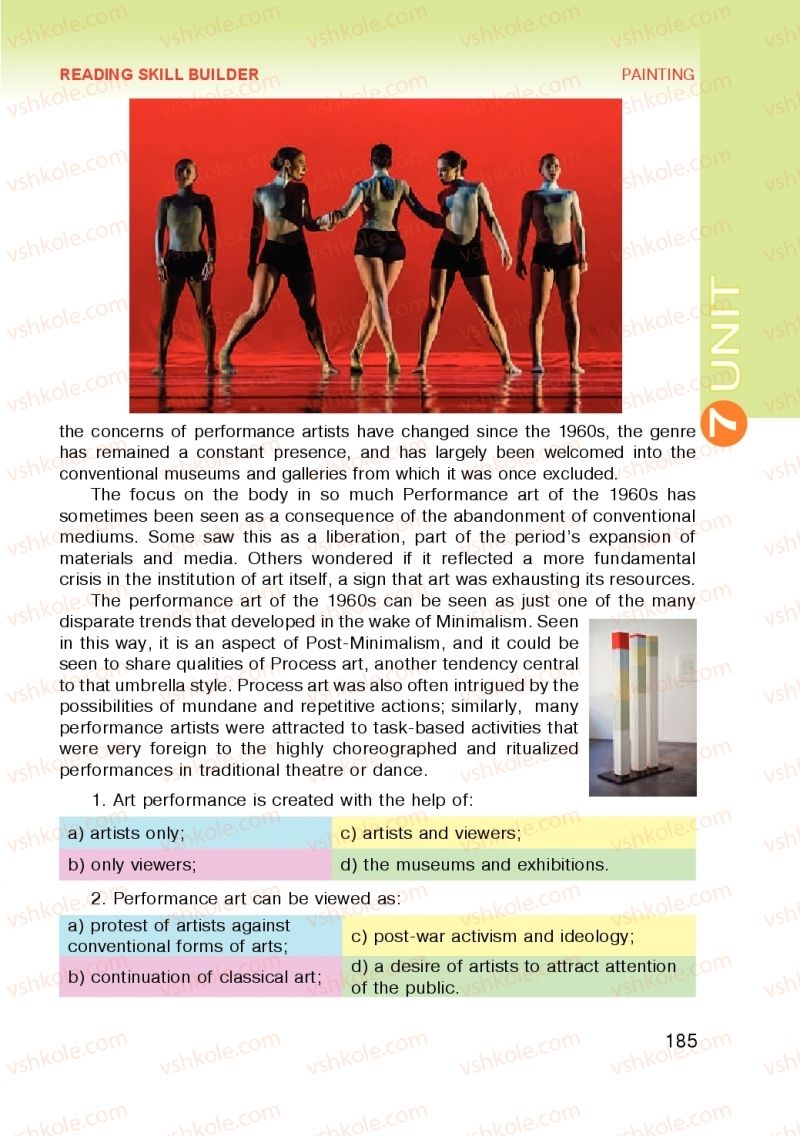 READING SKILL BUILDER

PAINTING

7 UNIT

the concerns of performance artists have changed since the 1960s, the genre has remained a constant presence, and has largely been welcomed into the conventional museums and galleries from which it was once excluded.

The focus on the body in so much Performance art of the 1960s has sometimes been seen as a consequence of the abandonment of conventional mediums. Some saw this as a liberation, part of the period's expansion of materials and media. Others wondered if it reflected a more fundamental crisis in the institution of art itself, a sign that art was exhausting its resources.

The performance art of the 1960s can be seen as just one of the many disparate trends that developed in the wake of Minimalism. Seen in this way, it is an aspect of Post-Minimalism, and it could be seen to share qualities of Process art, another tendency central to that umbrella style. Process art was also often intrigued by the possibilities of mundane and repetitive actions; similarly, many performance artists were attracted to task-based activities that were very foreign to the highly choreographed and ritualized performances in traditional theatre or dance.

1. Art performance is created with the help of:

| a) artists only; | c) artists and viewers; |
|---|---|
| b) only viewers; | d) the museums and exhibitions. |

2. Performance art can be viewed as:

| a) protest of artists against conventional forms of arts; | c) post-war activism and ideology; |
|---|---|
| b) continuation of classical art; | d) a desire of artists to attract attention of the public. |

185

vshkole.com